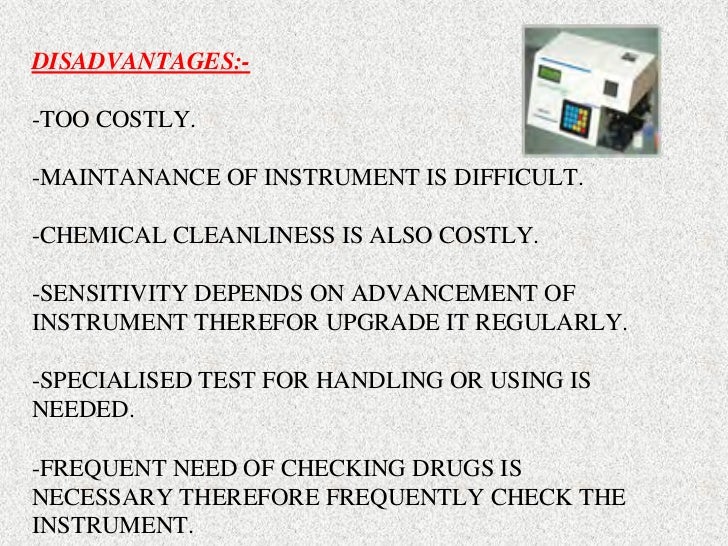 DISADVANTAGES:-

-TOO COSTLY.

-MAINTANANCE OF INSTRUMENT IS DIFFICULT.

-CHEMICAL CLEANLINESS IS ALSO COSTLY.

-SENSITIVITY DEPENDS ON ADVANCEMENT OF INSTRUMENT THEREFOR UPGRADE IT REGULARLY.

-SPECIALISED TEST FOR HANDLING OR USING IS NEEDED.

-FREQUENT NEED OF CHECKING DRUGS IS NECESSARY THEREFORE FREQUENTLY CHECK THE INSTRUMENT.